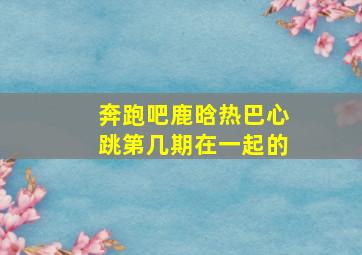 奔跑吧鹿晗热巴心跳第几期在一起的